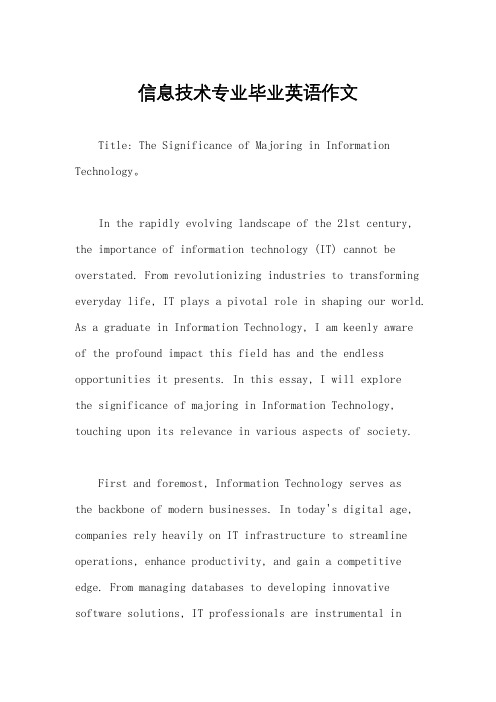 信息技术专业毕业英语作文

Title: The Significance of Majoring in Information Technology。

In the rapidly evolving landscape of the 21st century, the importance of information technology (IT) cannot be overstated. From revolutionizing industries to transforming everyday life, IT plays a pivotal role in shaping our world. As a graduate in Information Technology, I am keenly aware of the profound impact this field has and the endless opportunities it presents. In this essay, I will explore the significance of majoring in Information Technology, touching upon its relevance in various aspects of society.

First and foremost, Information Technology serves as the backbone of modern businesses. In today's digital age, companies rely heavily on IT infrastructure to streamline operations, enhance productivity, and gain a competitive edge. From managing databases to developing innovative software solutions, IT professionals are instrumental in